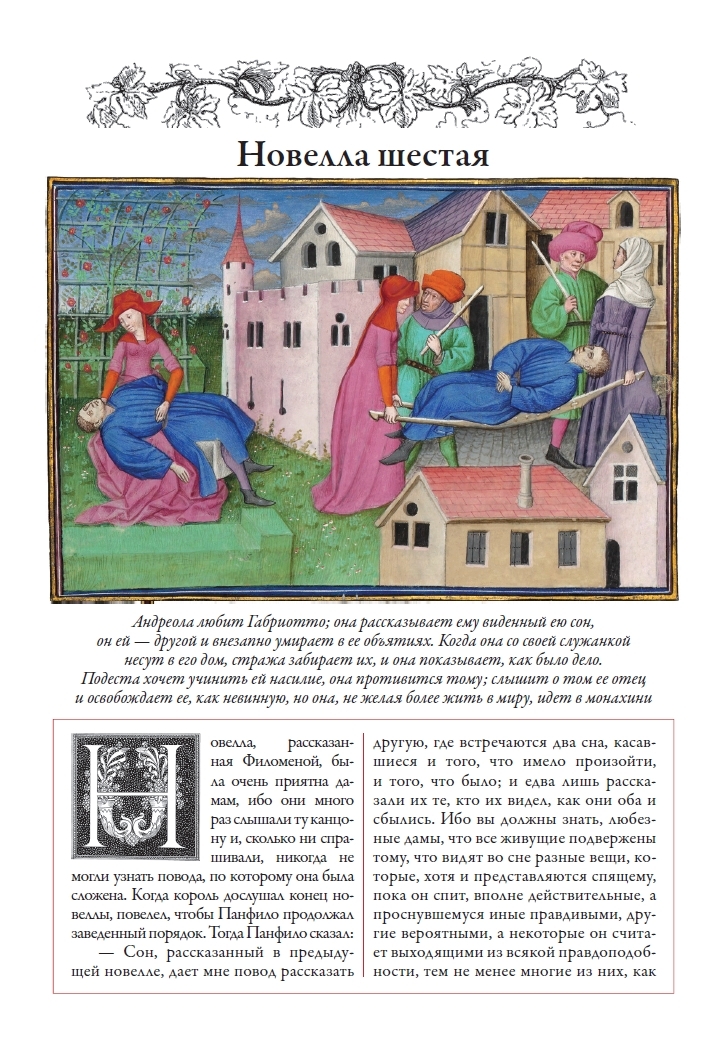 Новелла шестая

Андреола любит Габриотто; она рассказывает ему виденный ею сон, он ей — другой и внезапно умирает в ее объятиях. Когда она со своей служанкой несут в его дом, стража забирает их, и она показывает, как было дело. Подеста хочет учинить ей насилие, она противится тому; слышит о том ее отец и освобождает ее, как невинную, но она, не желая более жить в миру, идет в монахини

Новелла, рассказанная Филоменой, была очень приятна дамам, ибо они много раз слышали ту канцону и, сколько ни спрашивали, никогда не могли узнать повода, по которому она была сложена. Когда король дослушал конец новеллы, повелел, чтобы Панфило продолжал заведенный порядок. Тогда Панфило сказал:

— Сон, рассказанный в предыдущей новелле, дает мне повод рассказать другую, где встречаются два сна, касавшиеся и того, что имело произойти, и того, что было; и едва лишь рассказали их те, кто их видел, как они оба и сбылись. Ибо вы должны знать, любезные дамы, что все живущие подвержены тому, что видят во сне разные вещи, которые, хотя и представляются спящему, пока он спит, вполне действительные, а проснувшемуся иные правдивыми, другие вероятными, а некоторые он считает выходящими из всякой правдоподобности, тем не менее многие из них, как